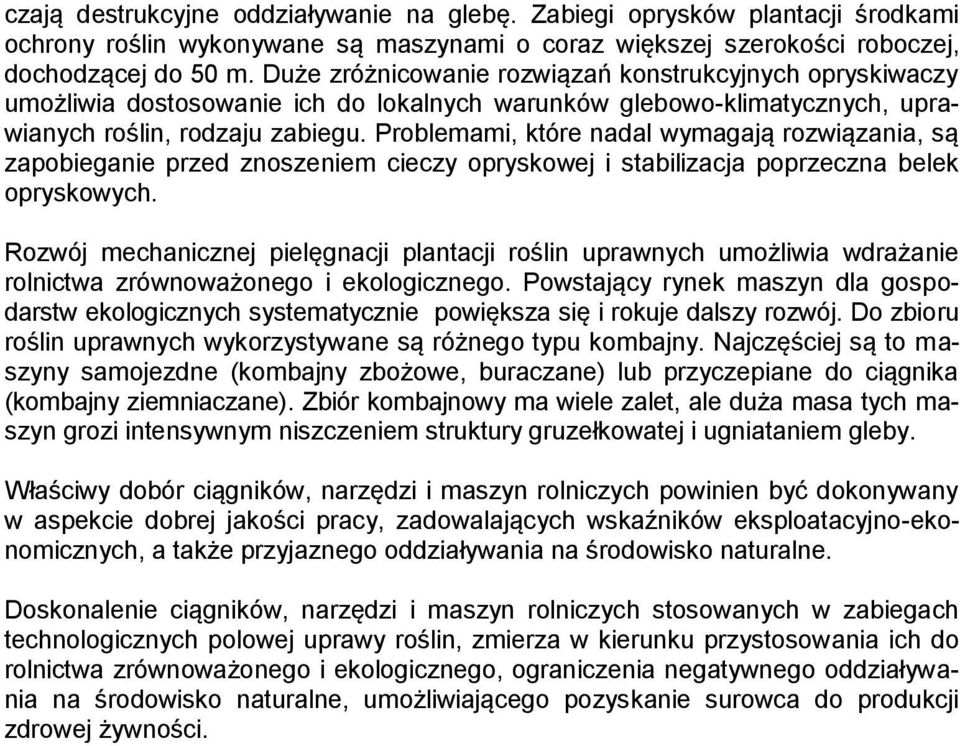 czają destrukcyjne oddziaływanie na glebę. Zabiegi oprysków plantacji środkami ochrony roślin wykonywane są maszynami o coraz większej szerokości roboczej, dochodzącej do 50 m. Duże zróżnicowanie rozwiązań konstrukcyjnych opryskiwaczy umożliwia dostosowanie ich do lokalnych warunków glebowo-klimatycznych, uprawianych roślin, rodzaju zabiegu. Problemami, które nadal wymagają rozwiązania, są zapobieganie przed znoszeniem cieczy opryskowej i stabilizacja poprzeczna belek opryskowych.

Rozwój mechanicznej pielęgnacji plantacji roślin uprawnych umożliwia wdrażanie rolnictwa zrównoważonego i ekologicznego. Powstający rynek maszyn dla gospodarstw ekologicznych systematycznie powiększa się i rokuje dalszy rozwój. Do zbioru roślin uprawnych wykorzystywane są różnego typu kombajny. Najczęściej są to maszyny samojezdne (kombajny zbożowe, buraczane) lub przyczepiane do ciągnika (kombajny ziemniaczane). Zbiór kombajnowy ma wiele zalet, ale duża masa tych maszyn grozi intensywnym niszczeniem struktury gruzełkowatej i ugniataniem gleby.

Właściwy dobór ciągników, narzędzi i maszyn rolniczych powinien być dokonywany w aspekcie dobrej jakości pracy, zadowalających wskaźników eksploatacyjno-ekonomicznych, a także przyjaznego oddziaływania na środowisko naturalne.

Doskonalenie ciągników, narzędzi i maszyn rolniczych stosowanych w zabiegach technologicznych polowej uprawy roślin, zmierza w kierunku przystosowania ich do rolnictwa zrównoważonego i ekologicznego, ograniczenia negatywnego oddziaływania na środowisko naturalne, umożliwiającego pozyskanie surowca do produkcji zdrowej żywności.